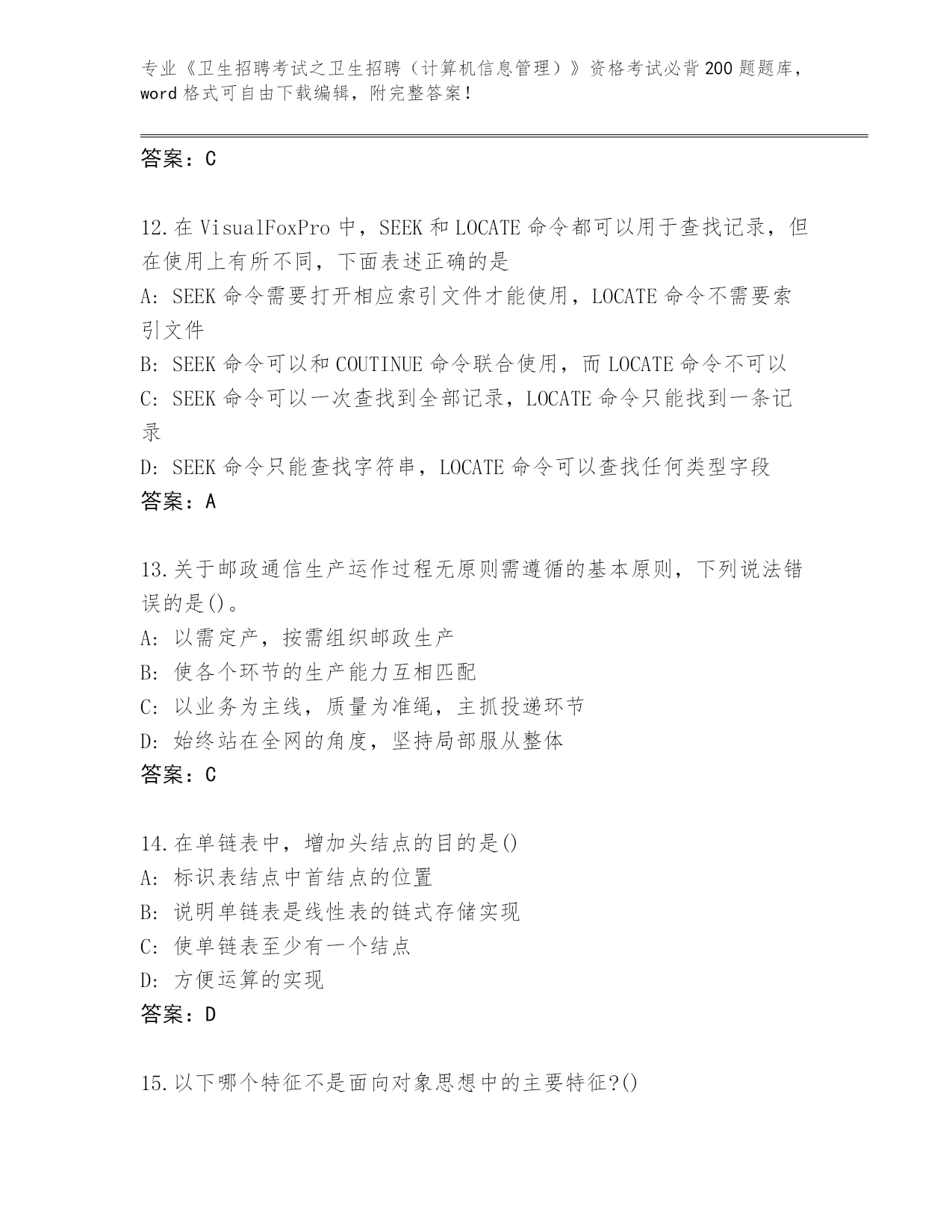 专业《卫生招聘考试之卫生招聘（计算机信息管理）》资格考试必背200题题库，word格式可自由下载编辑，附完整答案！

答案：C

12.在VisualFoxPro中，SEEK和LOCATE命令都可以用于查找记录，但在使用上有所不同，下面表述正确的是
A: SEEK命令需要打开相应索引文件才能使用，LOCATE命令不需要索引文件
B: SEEK命令可以和COUTINUE命令联合使用，而LOCATE命令不可以
C: SEEK命令可以一次查找到全部记录，LOCATE命令只能找到一条记录
D: SEEK命令只能查找字符串，LOCATE命令可以查找任何类型字段
答案：A

13.关于邮政通信生产运作过程无原则需遵循的基本原则，下列说法错误的是()。
A: 以需定产，按需组织邮政生产
B: 使各个环节的生产能力互相匹配
C: 以业务为主线，质量为准绳，主抓投递环节
D: 始终站在全网的角度，坚持局部服从整体
答案：C

14.在单链表中，增加头结点的目的是()
A: 标识表结点中首结点的位置
B: 说明单链表是线性表的链式存储实现
C: 使单链表至少有一个结点
D: 方便运算的实现
答案：D

15.以下哪个特征不是面向对象思想中的主要特征?()